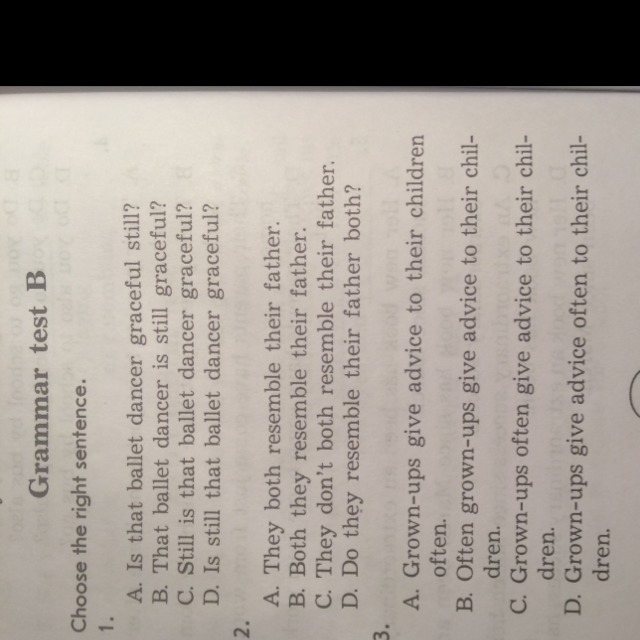 Grammar test B

Choose the right sentence.

1.

A. Is that ballet dancer graceful still?
B. That ballet dancer is still graceful?
C. Still is that ballet dancer graceful?
D. Is still that ballet dancer graceful?

2.

A. They both resemble their father.
B. Both they resemble their father.
C. They don't both resemble their father.
D. Do they resemble their father both?

3.

A. Grown-ups give advice to their children often.
B. Often grown-ups give advice to their children.
C. Grown-ups often give advice to their children.
D. Grown-ups give advice often to their children.